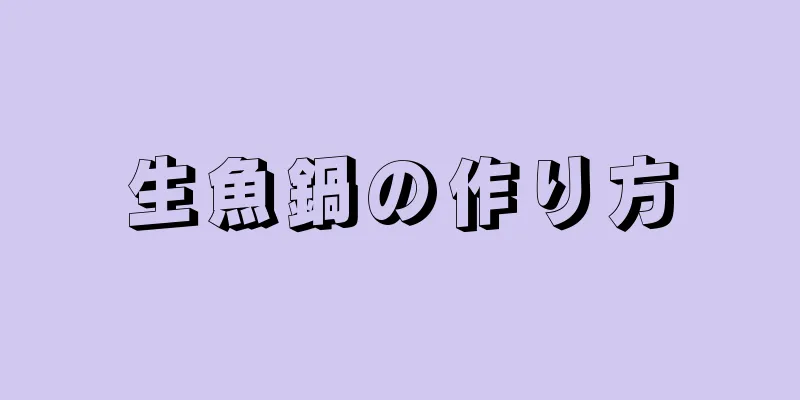 生魚鍋の作り方